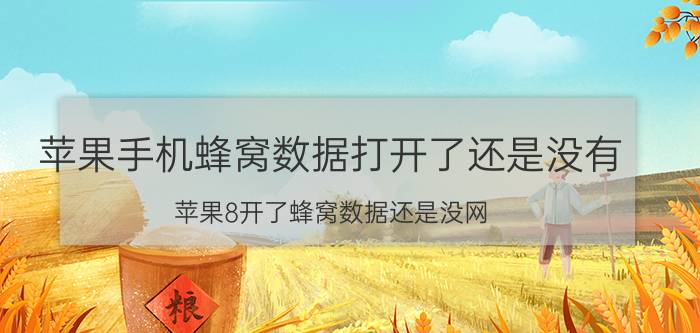 苹果手机蜂窝数据打开了还是没有

苹果8开了蜂窝数据还是没网

粮